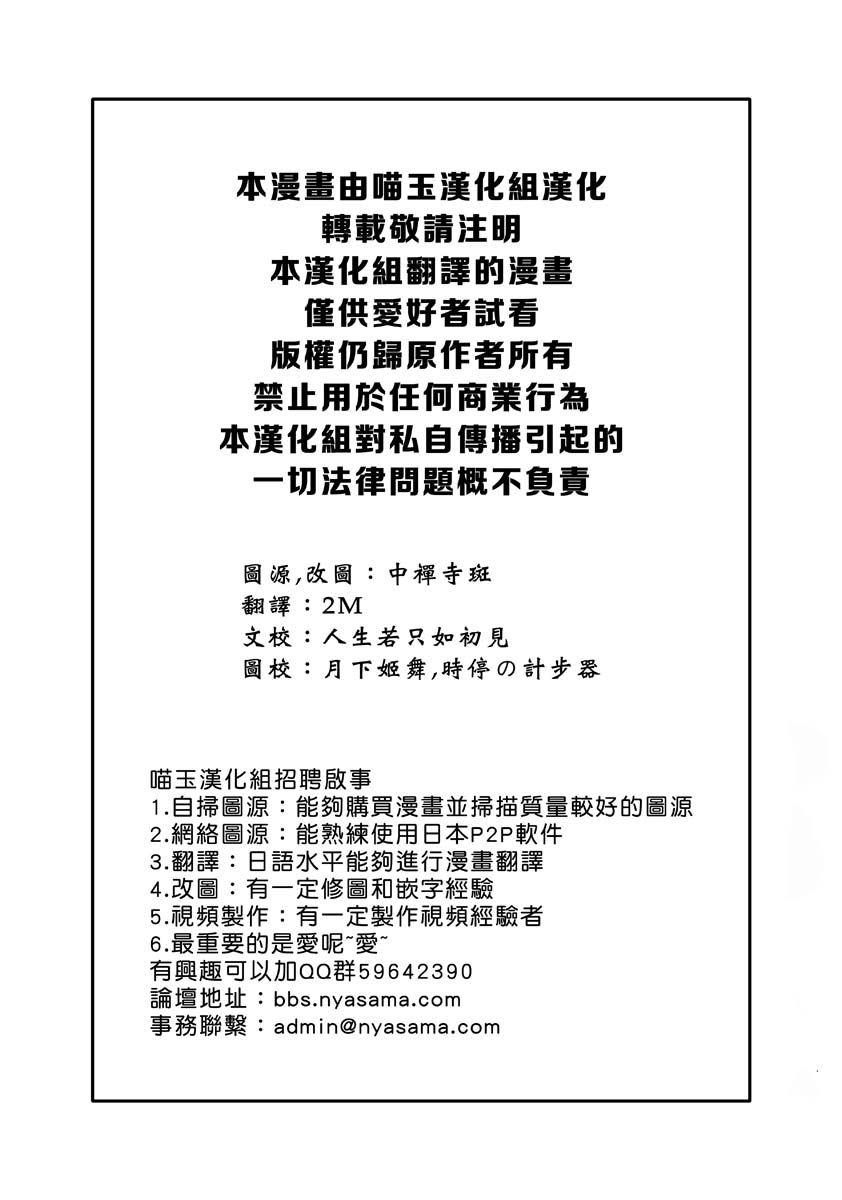 本漫畫由喵玉漢化組漢化
轉載敬請注明
本漢化組翻譯的漫畫
僅供愛好者試看
版權仍歸原作者所有
禁止用於任何商業行為
本漢化組對私自傳播引起的
一切法律問題概不負責

圖源,改圖：中禪寺斑
翻譯：2M
文校：人生若只如初見
圖校：月下姬舞,時停の計步器

喵玉漢化組招聘啟事
1.自掃圖源：能夠購買漫畫並掃描質量較好的圖源
2.網絡圖源：能熟練使用日本P2P軟件
3.翻譯：日語水平能夠進行漫畫翻譯
4.改圖：有一定修圖和嵌字經驗
5.視頻製作：有一定製作視頻經驗者
6.最重要的是愛呢~愛~
有興趣可以加QQ群59642390
論壇地址：bbs.nyasama.com
事務聯繫：admin@nyasama.com